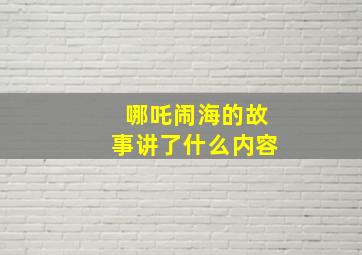 哪吒闹海的故事讲了什么内容